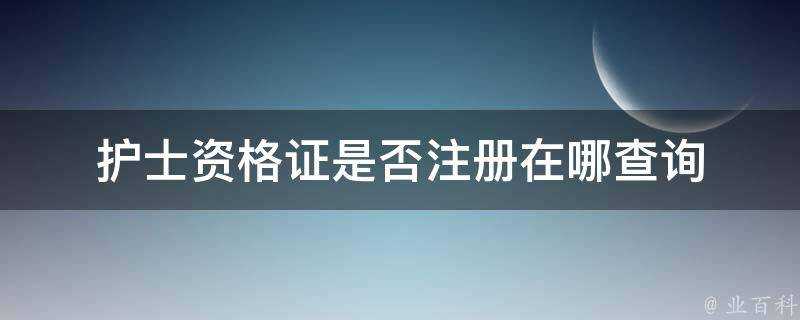 护士资格证是否注册在哪查询

@ 业百科